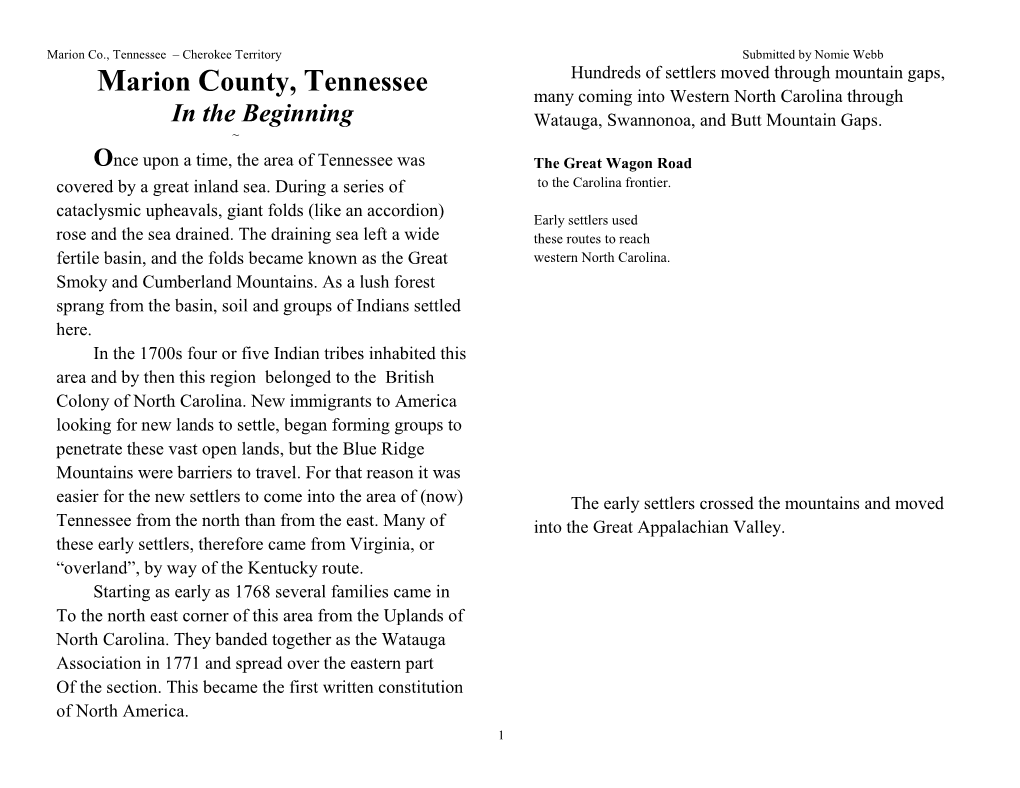 Marion Co., Tennessee – Cherokee Territory

Marion County, Tennessee
In the Beginning
~

Once upon a time, the area of Tennessee was covered by a great inland sea. During a series of cataclysmic upheavals, giant folds (like an accordion) rose and the sea drained. The draining sea left a wide fertile basin, and the folds became known as the Great Smoky and Cumberland Mountains. As a lush forest sprang from the basin, soil and groups of Indians settled here.

In the 1700s four or five Indian tribes inhabited this area and by then this region belonged to the British Colony of North Carolina. New immigrants to America looking for new lands to settle, began forming groups to penetrate these vast open lands, but the Blue Ridge Mountains were barriers to travel. For that reason it was easier for the new settlers to come into the area of (now) Tennessee from the north than from the east. Many of these early settlers, therefore came from Virginia, or “overland”, by way of the Kentucky route.

Starting as early as 1768 several families came in To the north east corner of this area from the Uplands of North Carolina. They banded together as the Watauga Association in 1771 and spread over the eastern part Of the section. This became the first written constitution of North America.

Submitted by Nomie Webb

Hundreds of settlers moved through mountain gaps, many coming into Western North Carolina through Watauga, Swannonoa, and Butt Mountain Gaps.

The Great Wagon Road
to the Carolina frontier.

Early settlers used these routes to reach western North Carolina.

The early settlers crossed the mountains and moved into the Great Appalachian Valley.

1